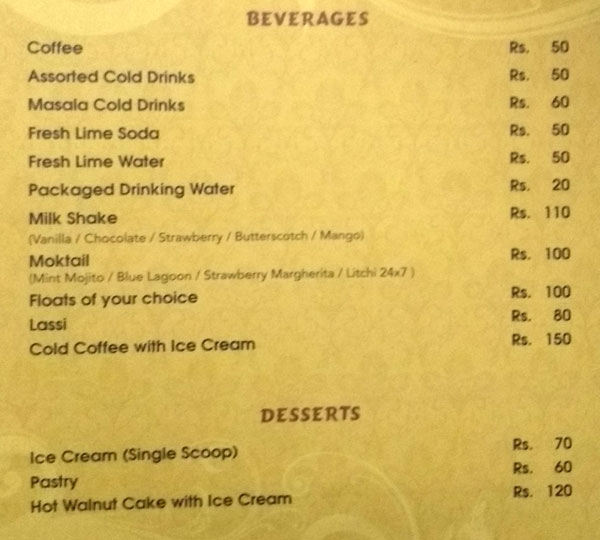 BEVERAGES

Coffee Rs. 50
Assorted Cold Drinks Rs. 50
Masala Cold Drinks Rs. 60
Fresh Lime Soda Rs. 50
Fresh Lime Water Rs. 50
Packaged Drinking Water Rs. 20
Milk Shake Rs. 110
(Vanilla / Chocolate / Strawberry / Butterscotch / Mango)
Moktail Rs. 100
(Mint Mojito / Blue Lagoon / Strawberry Margherita / Litchi 24x7 )
Floats of your choice Rs. 100
Lassi Rs. 80
Cold Coffee with Ice Cream Rs. 150

DESSERTS

Ice Cream (Single Scoop) Rs. 70
Pastry Rs. 60
Hot Walnut Cake with Ice Cream Rs. 120